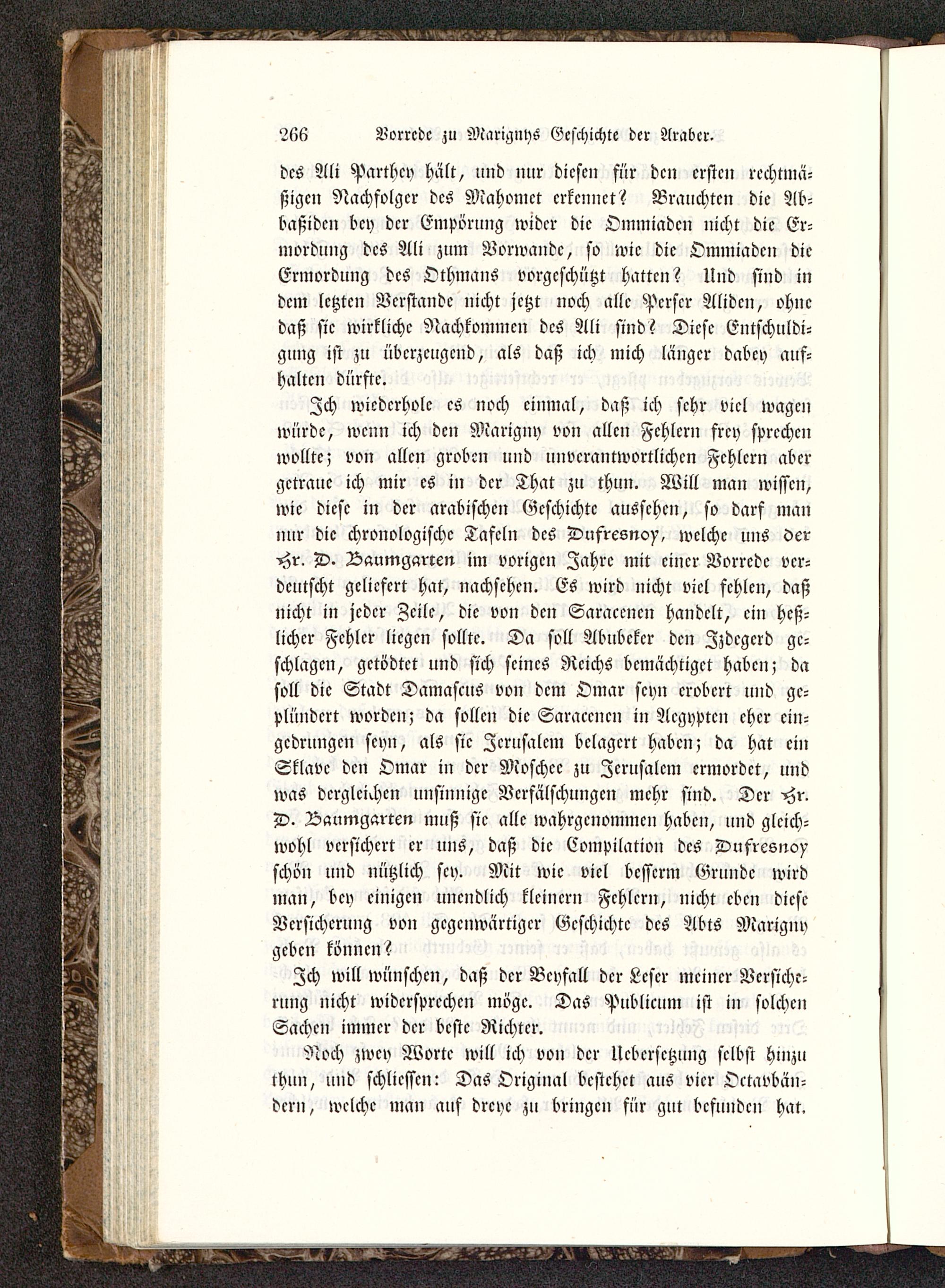 266 Vorrede zu Marignys Geschichte der Araber.

des Ali Parthey hält, und nur diesen für den ersten rechtmäßigen Nachfolger des Mahomet erkennet? Brauchten die Abbaßiden bey der Empörung wider die Ommiaden nicht die Ermordung des Ali zum Vorwande, so wie die Ommiaden die Ermordung des Othmans vorgeschützt hatten? Und sind in dem letzten Verstande nicht jetzt noch alle Perser Aliden, ohne daß sie wirkliche Nachkommen des Ali sind? Diese Entschuldigung ist zu überzeugend, als daß ich mich länger dabey aufhalten dürfte.

Ich wiederhole es noch einmal, daß ich sehr viel wagen würde, wenn ich den Marigny von allen Fehlern frey sprechen wollte; von allen groben und unverantwortlichen Fehlern aber getraue ich mir es in der That zu thun. Will man wissen, wie diese in der arabischen Geschichte aussehen, so darf man nur die chronologische Tafeln des Dufresnoy, welche uns der Hr. D. Baumgarten im vorigen Jahre mit einer Vorrede verdeutscht geliefert hat, nachsehen. Es wird nicht viel fehlen, daß nicht in jeder Zeile, die von den Saracenen handelt, ein heßlicher Fehler liegen sollte. Da soll Abubeker den Izdegerd geschlagen, getödtet und sich seines Reichs bemächtiget haben; da soll die Stadt Damascus von dem Omar seyn erobert und geplündert worden; da sollen die Saracenen in Aegypten eher eingedrungen seyn, als sie Jerusalem belagert haben; da hat ein Sklave den Omar in der Moschee zu Jerusalem ermordet, und was dergleichen unsinnige Verfälschungen mehr sind. Der Hr. D. Baumgarten muß sie alle wahrgenommen haben, und gleichwohl versichert er uns, daß die Compilation des Dufresnoy schön und nützlich sey. Mit wie viel besserm Grunde wird man, bey einigen unendlich kleinern Fehlern, nicht eben diese Versicherung von gegenwärtiger Geschichte des Abts Marigny geben können?

Ich will wünschen, daß der Beyfall der Leser meiner Versicherung nicht widersprechen möge. Das Publicum ist in solchen Sachen immer der beste Richter.

Noch zwey Worte will ich von der Uebersetzung selbst hinzu thun, und schliessen: Das Original bestehet aus vier Octavbändern, welche man auf dreye zu bringen für gut befunden hat.